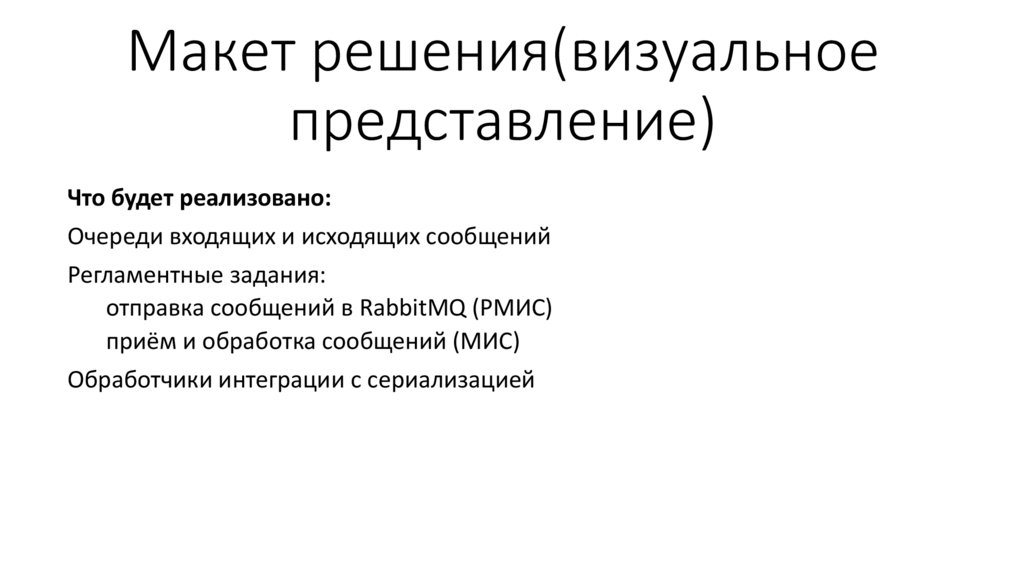 Макет решения(визуальное представление)

Что будет реализовано:

Очереди входящих и исходящих сообщений

Регламентные задания:
отправка сообщений в RabbitMQ (РМИС)
приём и обработка сообщений (МИС)

Обработчики интеграции с сериализацией